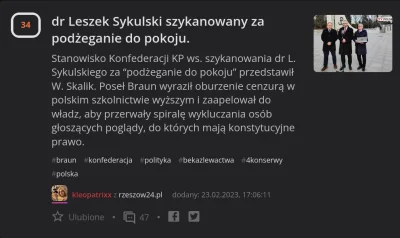 34

dr Leszek Sykulski szykanowany za podżeganie do pokoju.

Stanowisko Konfederacji KP ws. szykanowania dr L. Sykulskiego za "podżeganie do pokoju" przedstawił W. Skalik. Poseł Braun wyraził oburzenie cenzurą w polskim szkolnictwie wyższym i zaapelował do władz, aby przerwały spiralę wykluczania osób głoszących poglądy, do których mają konstytucyjne prawo.

#braun #konfederacja #polityka #bekazlewactwa #4konserwy #polska

kleopatrixx z rzeszow24.pl dodany: 23.02.2023, 17:06:11

Ulubione • 47 •